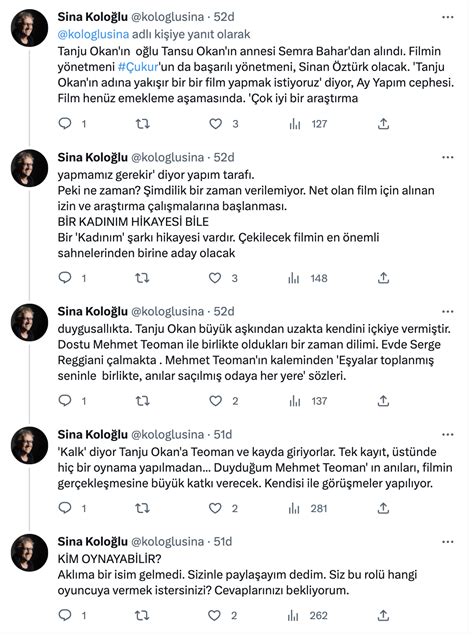 Sina Koloğlu @kologlusina · 52d
···
@kologlusina adlı kişiye yanıt olarak
Tanju Okan'ın oğlu Tansu Okan'ın annesi Semra Bahar'dan alındı. Filmin yönetmeni #Çukur'un da başarılı yönetmeni, Sinan Öztürk olacak. 'Tanju Okan'ın adına yakışır bir bir film yapmak istiyoruz' diyor, Ay Yapım cephesi. Film henüz emekleme aşamasında. 'Çok iyi bir araştırma

1 3 127

Sina Koloğlu @kologlusina · 52d
···
yapmamız gerekir' diyor yapım tarafı.
Peki ne zaman? Şimdilik bir zaman verilemiyor. Net olan film için alınan izin ve araştırma çalışmalarına başlanması.
BİR KADINIM HİKAYESİ BİLE
Bir 'Kadınım' şarkı hikayesi vardır. Çekilecek filmin en önemli sahnelerinden birine aday olacak

1 3 148

Sina Koloğlu @kologlusina · 52d
···
duygusallıkta. Tanju Okan büyük aşkından uzakta kendini içkiye vermiştir. Dostu Mehmet Teoman ile birlikte oldukları bir zaman dilimi. Evde Serge Reggiani çalmakta . Mehmet Teoman'ın kaleminden 'Eşyalar toplanmış seninle birlikte, anılar saçılmış odaya her yere' sözleri.

1 2 137

Sina Koloğlu @kologlusina · 51d
···
'Kalk' diyor Tanju Okan'a Teoman ve kayda giriyorlar. Tek kayıt, üstünde hiç bir oynama yapılmadan... Duyduğum Mehmet Teoman' ın anıları, filmin gerçekleşmesine büyük katkı verecek. Kendisi ile görüşmeler yapılıyor.

1 2 281

Sina Koloğlu @kologlusina · 51d
···
KİM OYNAYABİLİR?
Aklıma bir isim gelmedi. Sizinle paylaşayım dedim. Siz bu rolü hangi oyuncuya vermek istersinizi? Cevaplarınızı bekliyorum.

1 2 262